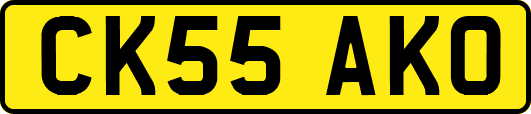 CK55 AKO